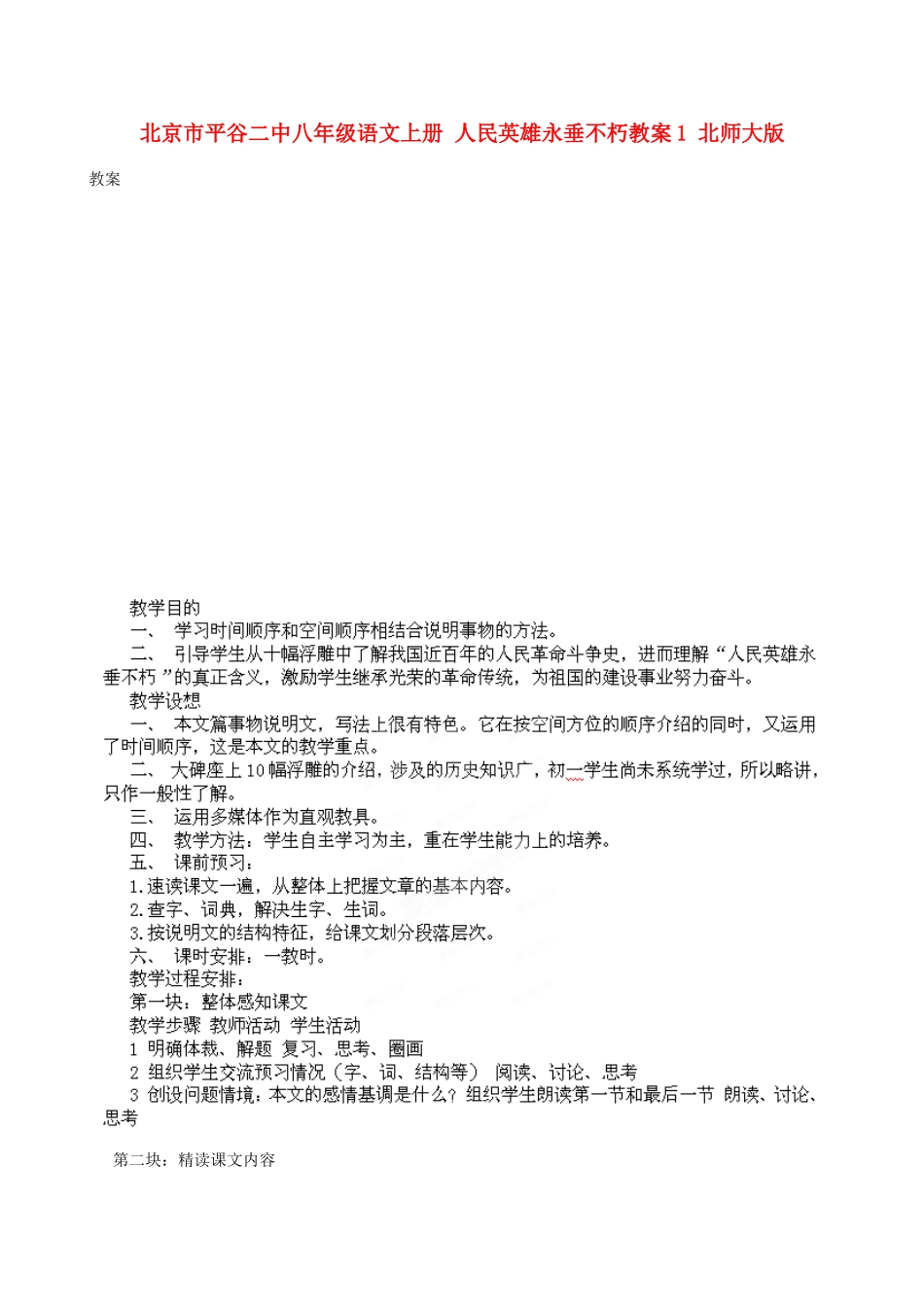 北京市平谷二中八年级语文上册 人民英雄永垂不朽教案1 北师大版

教案

教学目的

一、 学习时间顺序和空间顺序相结合说明事物的方法。

二、 引导学生从十幅浮雕中了解我国近百年的人民革命斗争史，进而理解“人民英雄永垂不朽”的真正含义，激励学生继承光荣的革命传统，为祖国的建设事业努力奋斗。

教学设想

一、 本文篇事物说明文，写法上很有特色。它在按空间方位的顺序介绍的同时，又运用了时间顺序，这是本文的教学重点。

二、 大碑座上10幅浮雕的介绍，涉及的历史知识广，初一学生尚未系统学过，所以略讲，只作一般性了解。

三、 运用多媒体作为直观教具。

四、 教学方法：学生自主学习为主，重在学生能力上的培养。

五、 课前预习：

1.速读课文一遍，从整体上把握文章的基本内容。

2.查字、词典，解决生字、生词。

3.按说明文的结构特征，给课文划分段落层次。

六、 课时安排：一教时。

教学过程安排：

第一块：整体感知课文

教学步骤 教师活动 学生活动

1 明确体裁、解题 复习、思考、圈画

2 组织学生交流预习情况（字、词、结构等） 阅读、讨论、思考

3 创设问题情境：本文的感情基调是什么？组织学生朗读第一节和最后一节 朗读、讨论、思考

第二块：精读课文内容